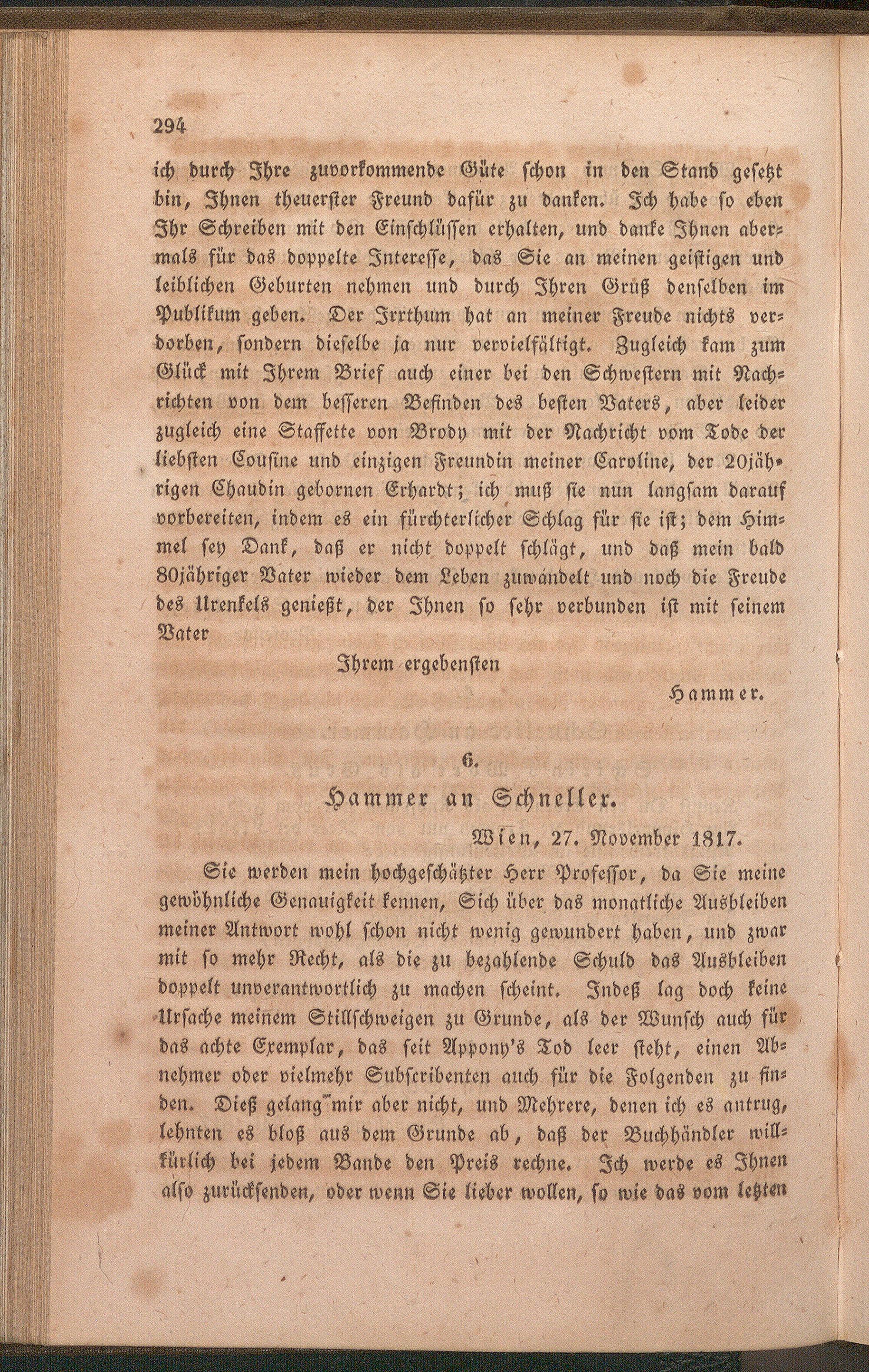 294

ich durch Ihre zuvorkommende Güte schon in den Stand gesetzt bin, Ihnen theuerster Freund dafür zu danken. Ich habe so eben Ihr Schreiben mit den Einschlüssen erhalten, und danke Ihnen abermals für das doppelte Interesse, das Sie an meinen geistigen und leiblichen Geburten nehmen und durch Ihren Grüß denselben im Publikum geben. Der Irrthum hat an meiner Freude nichts verdorben, sondern dieselbe ja nur vervielfältigt. Zugleich kam zum Glück mit Ihrem Brief auch einer bei den Schwestern mit Nachrichten von dem besseren Befinden des besten Vaters, aber leider zugleich eine Staffette von Brody mit der Nachricht vom Tode der liebsten Cousine und einzigen Freundin meiner Caroline, der 20jährigen Chaudin gebornen Erhardt; ich muß sie nun langsam darauf vorbereiten, indem es ein fürchterlicher Schlag für sie ist; dem Himmel sey Dank, daß er nicht doppelt schlägt, und daß mein bald 80jähriger Vater wieder dem Leben zuwändelt und noch die Freude des Urenkels genießt, der Ihnen so sehr verbunden ist mit seinem Vater

Ihrem ergebensten

Hammer.

6.

Hammer an Schneller.

Wien, 27. November 1817.

Sie werden mein hochgeschätzter Herr Professor, da Sie meine gewöhnliche Genauigkeit kennen, Sich über das monatliche Ausbleiben meiner Antwort wohl schon nicht wenig gewundert haben, und zwar mit so mehr Recht, als die zu bezahlende Schuld das Ausbleiben doppelt unverantwortlich zu machen scheint. Indeß lag doch keine Ursache meinem Stillschweigen zu Grunde, als der Wunsch auch für das achte Exemplar, das seit Appony's Tod leer steht, einen Abnehmer oder vielmehr Subscribenten auch für die Folgenden zu finden. Dieß gelang mir aber nicht, und Mehrere, denen ich es antrug, lehnten es bloß aus dem Grunde ab, daß der Buchhändler willkürlich bei jedem Bande den Preis rechne. Ich werde es Ihnen also zurücksenden, oder wenn Sie lieber wollen, so wie das vom letzten